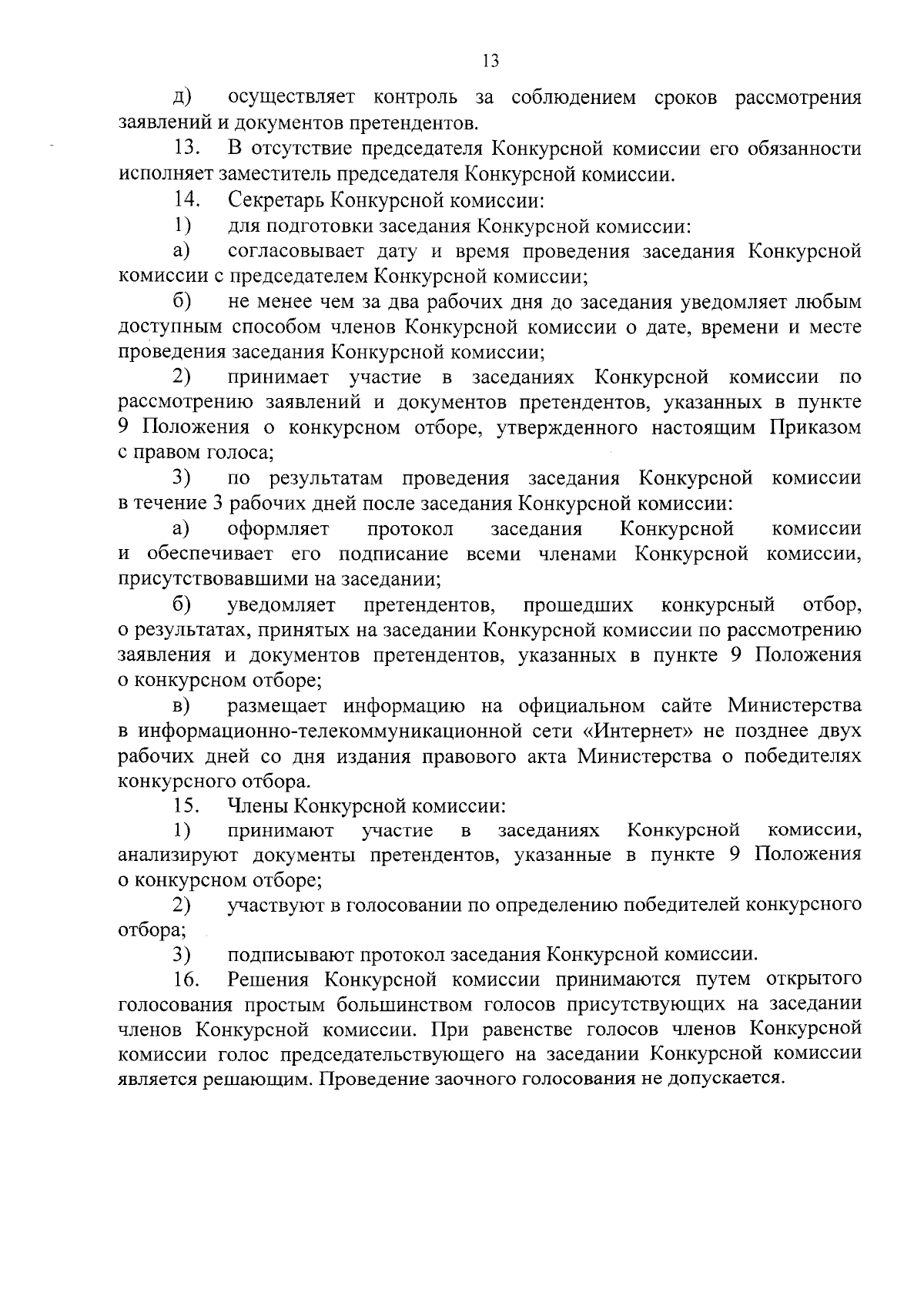 13

д) осуществляет контроль за соблюдением сроков рассмотрения заявлений и документов претендентов.

13. В отсутствие председателя Конкурсной комиссии его обязанности исполняет заместитель председателя Конкурсной комиссии.

14. Секретарь Конкурсной комиссии:

1) для подготовки заседания Конкурсной комиссии:

а) согласовывает дату и время проведения заседания Конкурсной комиссии с председателем Конкурсной комиссии;

б) не менее чем за два рабочих дня до заседания уведомляет любым доступным способом членов Конкурсной комиссии о дате, времени и месте проведения заседания Конкурсной комиссии;

2) принимает участие в заседаниях Конкурсной комиссии по рассмотрению заявлений и документов претендентов, указанных в пункте 9 Положения о конкурсном отборе, утвержденного настоящим Приказом с правом голоса;

3) по результатам проведения заседания Конкурсной комиссии в течение 3 рабочих дней после заседания Конкурсной комиссии:

а) оформляет протокол заседания Конкурсной комиссии и обеспечивает его подписание всеми членами Конкурсной комиссии, присутствовавшими на заседании;

б) уведомляет претендентов, прошедших конкурсный отбор, о результатах, принятых на заседании Конкурсной комиссии по рассмотрению заявления и документов претендентов, указанных в пункте 9 Положения о конкурсном отборе;

в) размещает информацию на официальном сайте Министерства в информационно-телекоммуникационной сети «Интернет» не позднее двух рабочих дней со дня издания правового акта Министерства о победителях конкурсного отбора.

15. Члены Конкурсной комиссии:

1) принимают участие в заседаниях Конкурсной комиссии, анализируют документы претендентов, указанные в пункте 9 Положения о конкурсном отборе;

2) участвуют в голосовании по определению победителей конкурсного отбора;

3) подписывают протокол заседания Конкурсной комиссии.

16. Решения Конкурсной комиссии принимаются путем открытого голосования простым большинством голосов присутствующих на заседании членов Конкурсной комиссии. При равенстве голосов членов Конкурсной комиссии голос председательствующего на заседании Конкурсной комиссии является решающим. Проведение заочного голосования не допускается.